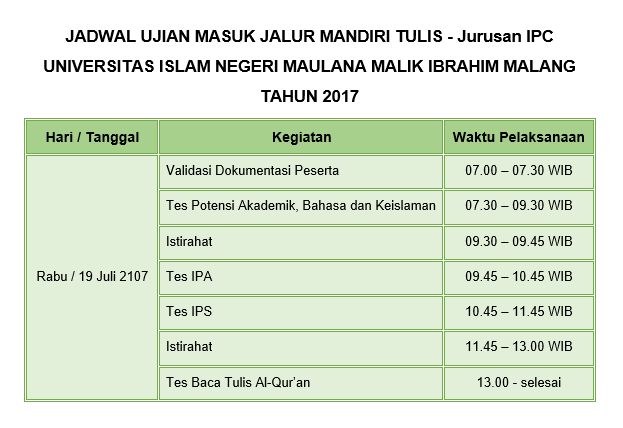 JADWAL UJIAN MASUK JALUR MANDIRI TULIS - Jurusan IPC
UNIVERSITAS ISLAM NEGERI MAULANA MALIK IBRAHIM MALANG
TAHUN 2017

| Hari / Tanggal | Kegiatan | Waktu Pelaksanaan |
|---|---|---|
| Rabu / 19 Juli 2107 | Validasi Dokumentasi Peserta | 07.00 – 07.30 WIB |
| | Tes Potensi Akademik, Bahasa dan Keislaman | 07.30 – 09.30 WIB |
| | Istirahat | 09.30 – 09.45 WIB |
| | Tes IPA | 09.45 – 10.45 WIB |
| | Tes IPS | 10.45 – 11.45 WIB |
| | Istirahat | 11.45 – 13.00 WIB |
| | Tes Baca Tulis Al-Qur'an | 13.00 - selesai |